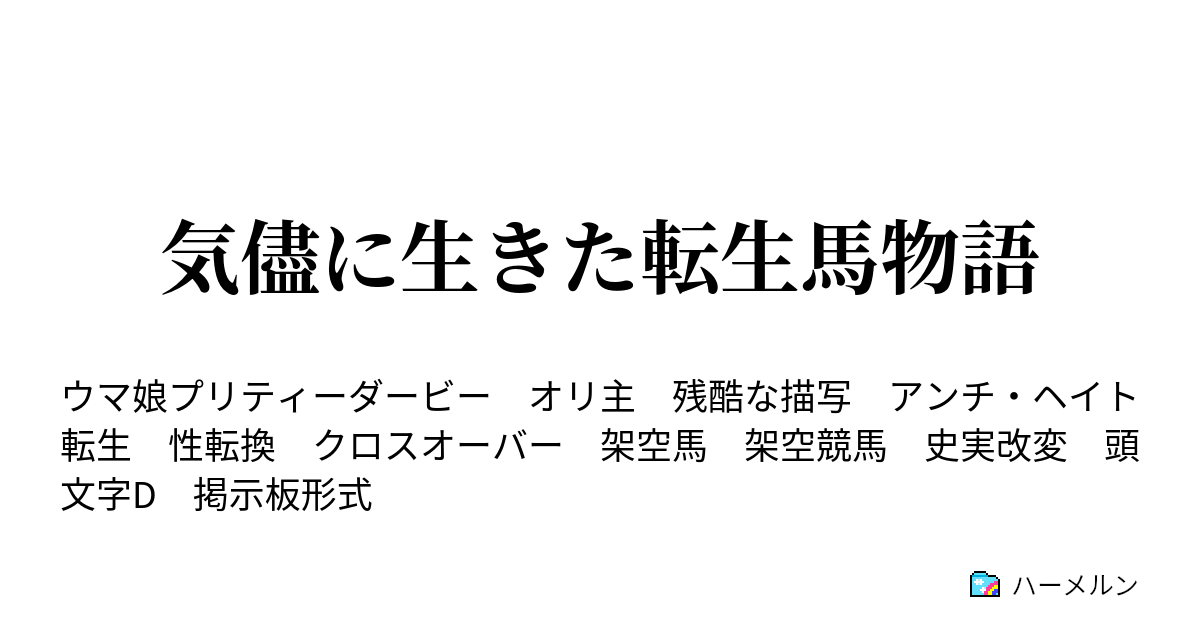 気儘に生きた転生馬物語

ウマ娘プリティーダービー　オリ主　残酷な描写　アンチ・ヘイト　転生　性転換　クロスオーバー　架空馬　架空競馬　史実改変　頭文字D　掲示板形式

ハーメルン